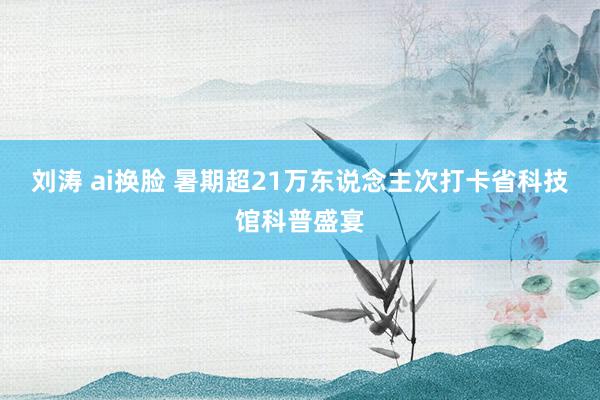 刘涛 ai换脸 暑期超21万东说念主次打卡省科技馆科普盛宴